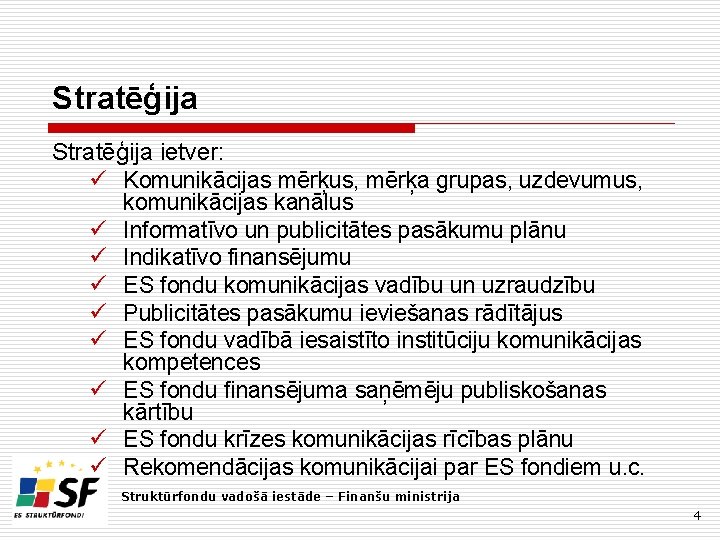 Stratēģija

Stratēģija ietver:

✓ Komunikācijas mērķus, mērķa grupas, uzdevumus, komunikācijas kanālus
✓ Informatīvo un publicitātes pasākumu plānu
✓ Indikatīvo finansējumu
✓ ES fondu komunikācijas vadību un uzraudzību
✓ Publicitātes pasākumu ieviešanas rādītājus
✓ ES fondu vadībā iesaistīto institūciju komunikācijas kompetences
✓ ES fondu finansējuma saņēmēju publiskošanas kārtību
✓ ES fondu krīzes komunikācijas rīcības plānu
✓ Rekomendācijas komunikācijai par ES fondiem u.c.

SF
ES STRUKTŪRFONDI

Struktūrfondu vadošā iestāde – Finanšu ministrija

4